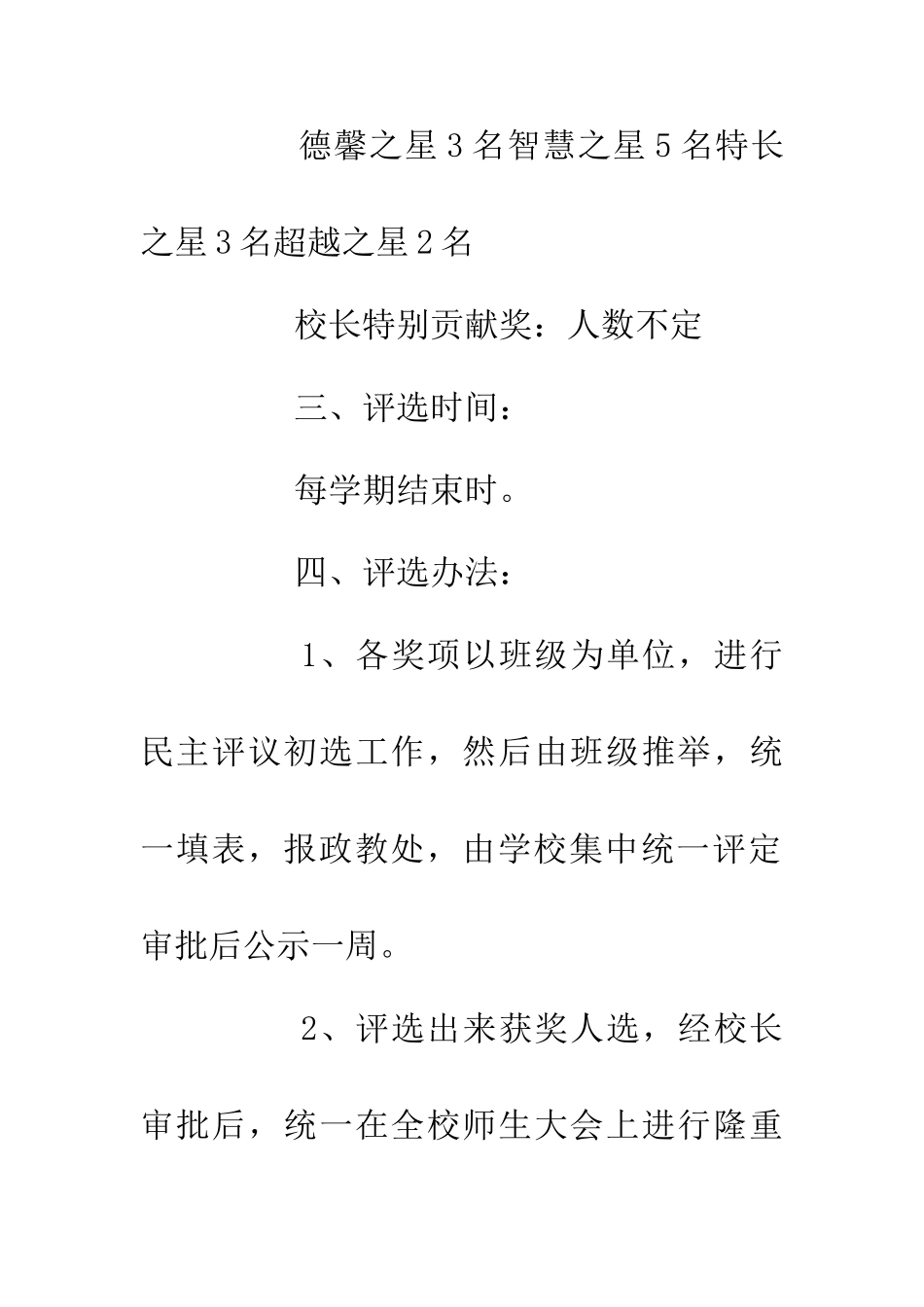 德馨之星3名智慧之星5名特长之星3名超越之星2名

校长特别贡献奖：人数不定

三、评选时间：

每学期结束时。

四、评选办法：

1、各奖项以班级为单位，进行民主评议初选工作，然后由班级推举，统一填表，报政教处，由学校集中统一评定审批后公示一周。

2、评选出来获奖人选，经校长审批后，统一在全校师生大会上进行隆重